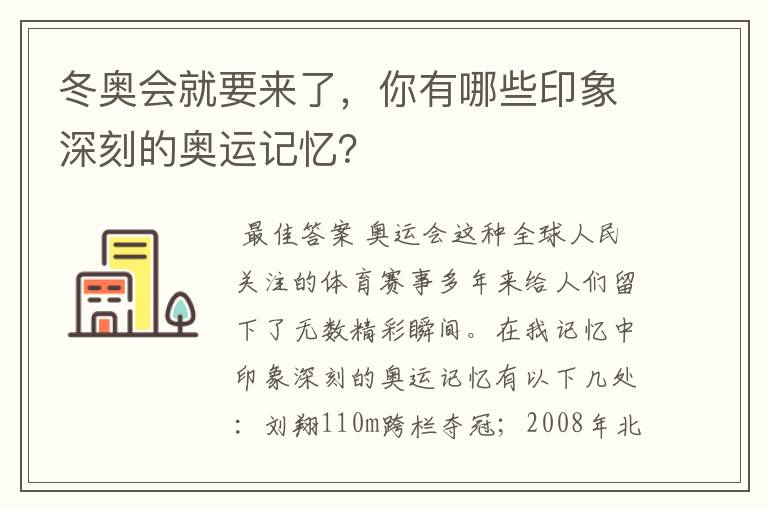 冬奥会就要来了，你有哪些印象深刻的奥运记忆?

最佳答案 奥运会这种全球人民关注的体育赛事多年来给人们留下了无数精彩瞬间。在我记忆中印象深刻的奥运记忆有以下几处：刘翔110m跨栏夺冠；2008年北